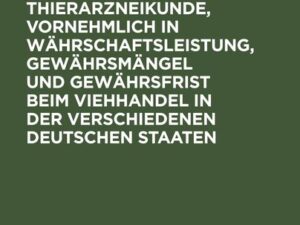 THIERARZNEIKUNDE, VORNEHMLICH IN WÄHRSCHAFTSLEISTUNG, GEWÄHRSMÄNGEL UND GEWÄHRSFRIST BEIM VIEHHANDEL IN DER VERSCHIEDENEN DEUTSCHEN STAATEN